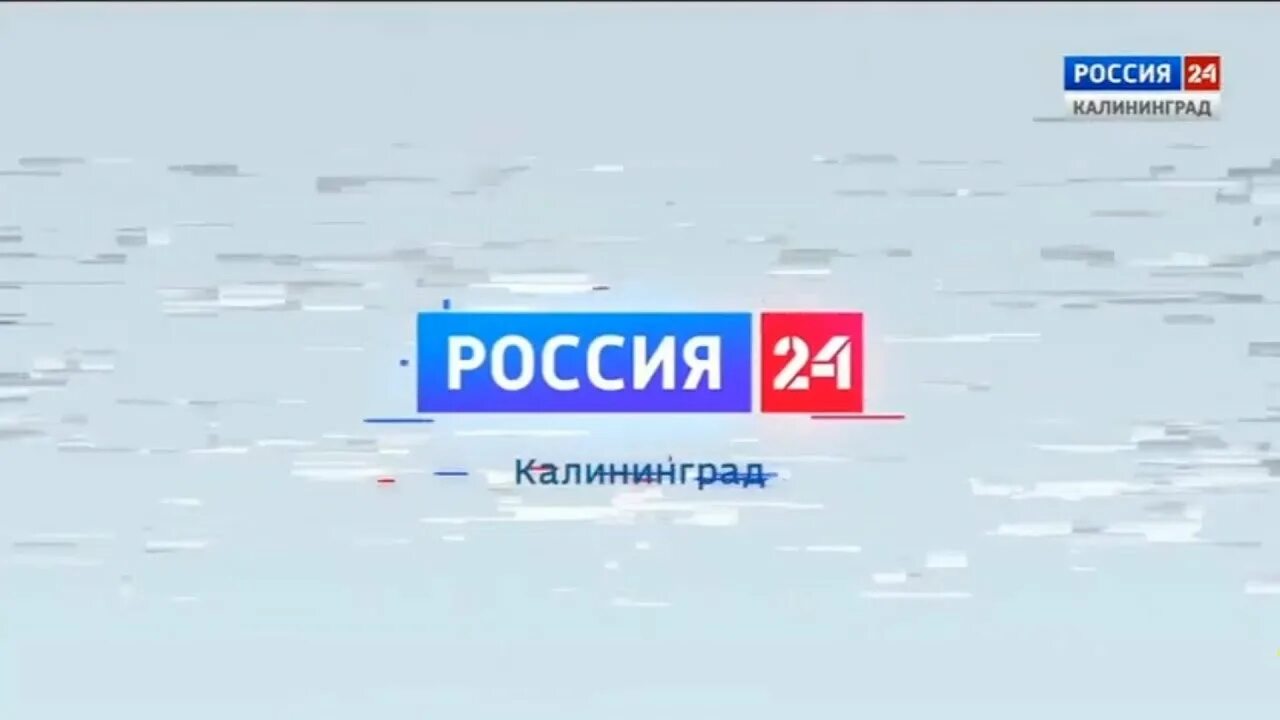 РОССИЯ 24
КАЛИНИНГРАД

РОССИЯ 24
Калининград